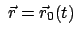 $\vec{r} = \vec{r}_0(t)$